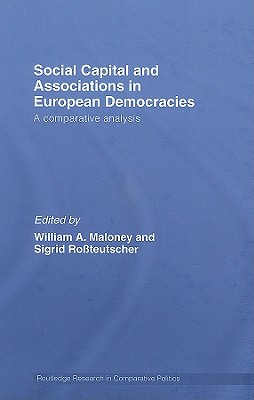 Social Capital and Associations in European Democracies

A comparative analysis

Edited by

William A. Maloney and Sigrid Roßteutscher

Routledge Research in Comparative Politics